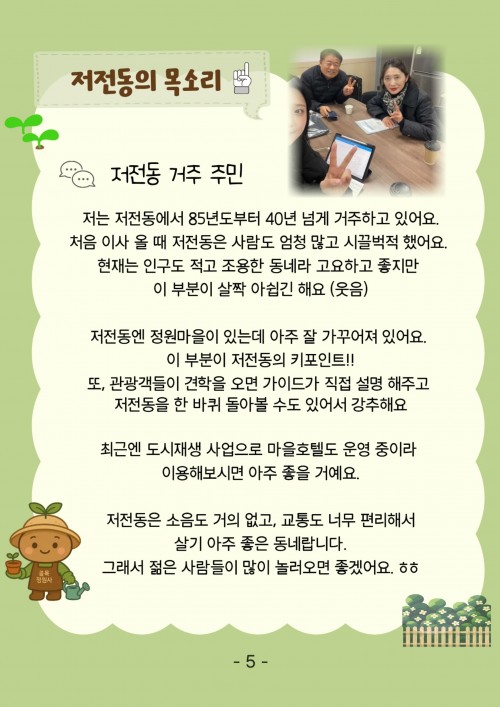 저전동의 목소리

저전동 거주 주민

저는 저전동에서 85년도부터 40년 넘게 거주하고 있어요. 처음 이사 올 때 저전동은 사람도 엄청 많고 시끌벅적 했어요. 현재는 인구도 적고 조용한 동네라 고요하고 좋지만 이 부분이 살짝 아쉽긴 해요 (웃음)

저전동엔 정원마을이 있는데 아주 잘 가꾸어져 있어요. 이 부분이 저전동의 키포인트!! 또, 관광객들이 견학을 오면 가이드가 직접 설명 해주고 저전동을 한 바퀴 돌아볼 수도 있어서 강추해요

최근엔 도시재생 사업으로 마을호텔도 운영 중이라 이용해보시면 아주 좋을 거예요.

저전동은 소음도 거의 없고, 교통도 너무 편리해서 살기 아주 좋은 동네랍니다. 그래서 젊은 사람들이 많이 놀러오면 좋겠어요. ㅎㅎ

- 5 -